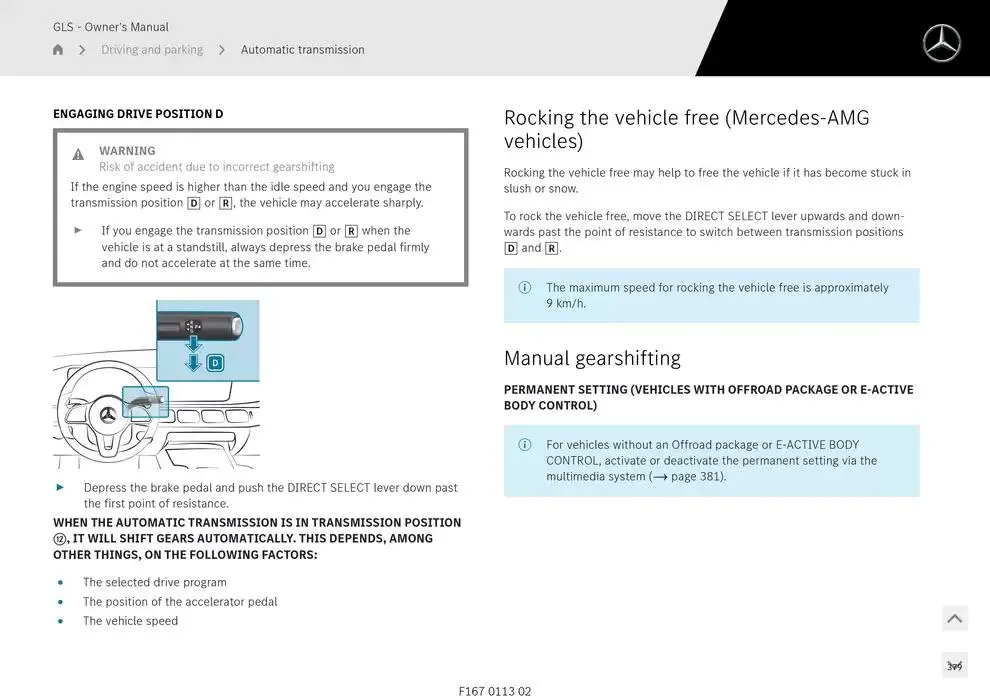 GLS - Owner's Manual

Driving and parking > Automatic transmission

ENGAGING DRIVE POSITION D

WARNING
Risk of accident due to incorrect gearshifting

If the engine speed is higher than the idle speed and you engage the transmission position D or R, the vehicle may accelerate sharply.

► If you engage the transmission position D or R when the vehicle is at a standstill, always depress the brake pedal firmly and do not accelerate at the same time.

D

► Depress the brake pedal and push the DIRECT SELECT lever down past the first point of resistance.

WHEN THE AUTOMATIC TRANSMISSION IS IN TRANSMISSION POSITION ⑫, IT WILL SHIFT GEARS AUTOMATICALLY. THIS DEPENDS, AMONG OTHER THINGS, ON THE FOLLOWING FACTORS:

• The selected drive program
• The position of the accelerator pedal
• The vehicle speed

Rocking the vehicle free (Mercedes-AMG vehicles)

Rocking the vehicle free may help to free the vehicle if it has become stuck in slush or snow.

To rock the vehicle free, move the DIRECT SELECT lever upwards and downwards past the point of resistance to switch between transmission positions D and R.

ⓘ The maximum speed for rocking the vehicle free is approximately 9 km/h.

Manual gearshifting

PERMANENT SETTING (VEHICLES WITH OFFROAD PACKAGE OR E-ACTIVE BODY CONTROL)

ⓘ For vehicles without an Offroad package or E-ACTIVE BODY CONTROL, activate or deactivate the permanent setting via the multimedia system (→ page 381).

379

F167 0113 02